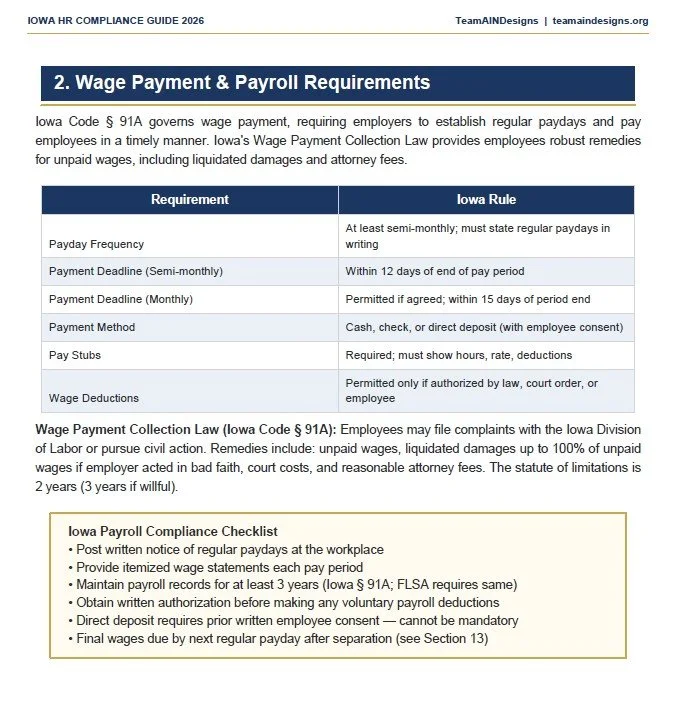 IOWA HR COMPLIANCE GUIDE 2026

TeamAINDesigns | teamaindesigns.org

2. Wage Payment & Payroll Requirements

Iowa Code § 91A governs wage payment, requiring employers to establish regular paydays and pay employees in a timely manner. Iowa's Wage Payment Collection Law provides employees robust remedies for unpaid wages, including liquidated damages and attorney fees.

| Requirement | Iowa Rule |
|---|---|
| Payday Frequency | At least semi-monthly; must state regular paydays in writing |
| Payment Deadline (Semi-monthly) | Within 12 days of end of pay period |
| Payment Deadline (Monthly) | Permitted if agreed; within 15 days of period end |
| Payment Method | Cash, check, or direct deposit (with employee consent) |
| Pay Stubs | Required; must show hours, rate, deductions |
| Wage Deductions | Permitted only if authorized by law, court order, or employee |

Wage Payment Collection Law (Iowa Code § 91A): Employees may file complaints with the Iowa Division of Labor or pursue civil action. Remedies include: unpaid wages, liquidated damages up to 100% of unpaid wages if employer acted in bad faith, court costs, and reasonable attorney fees. The statute of limitations is 2 years (3 years if willful).

Iowa Payroll Compliance Checklist
• Post written notice of regular paydays at the workplace
• Provide itemized wage statements each pay period
• Maintain payroll records for at least 3 years (Iowa § 91A; FLSA requires same)
• Obtain written authorization before making any voluntary payroll deductions
• Direct deposit requires prior written employee consent — cannot be mandatory
• Final wages due by next regular payday after separation (see Section 13)